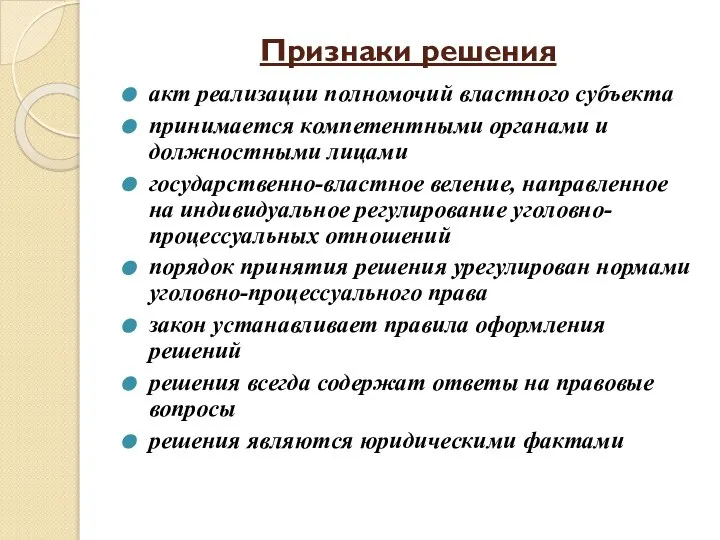 Признаки решения

акт реализации полномочий властного субъекта

принимается компетентными органами и должностными лицами

государственно-властное веление, направленное на индивидуальное регулирование уголовно-процессуальных отношений

порядок принятия решения урегулирован нормами уголовно-процессуального права

закон устанавливает правила оформления решений

решения всегда содержат ответы на правовые вопросы

решения являются юридическими фактами